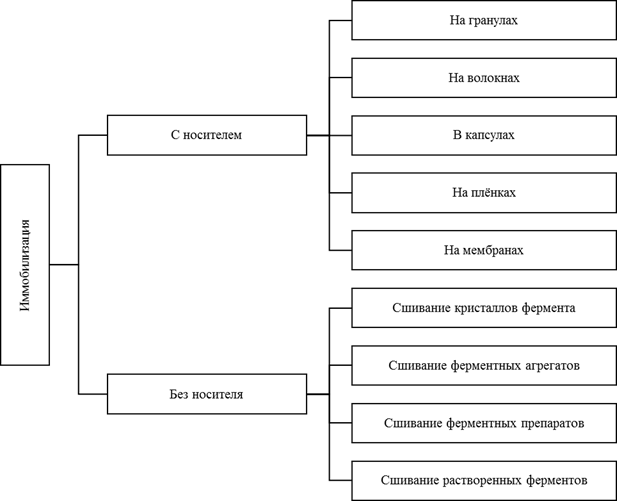 Иммобилизация

С носителем

На гранулах

На волокнах

В капсулах

На плёнках

На мембранах

Без носителя

Сшивание кристаллов фермента

Сшивание ферментных агрегатов

Сшивание ферментных препаратов

Сшивание растворенных ферментов